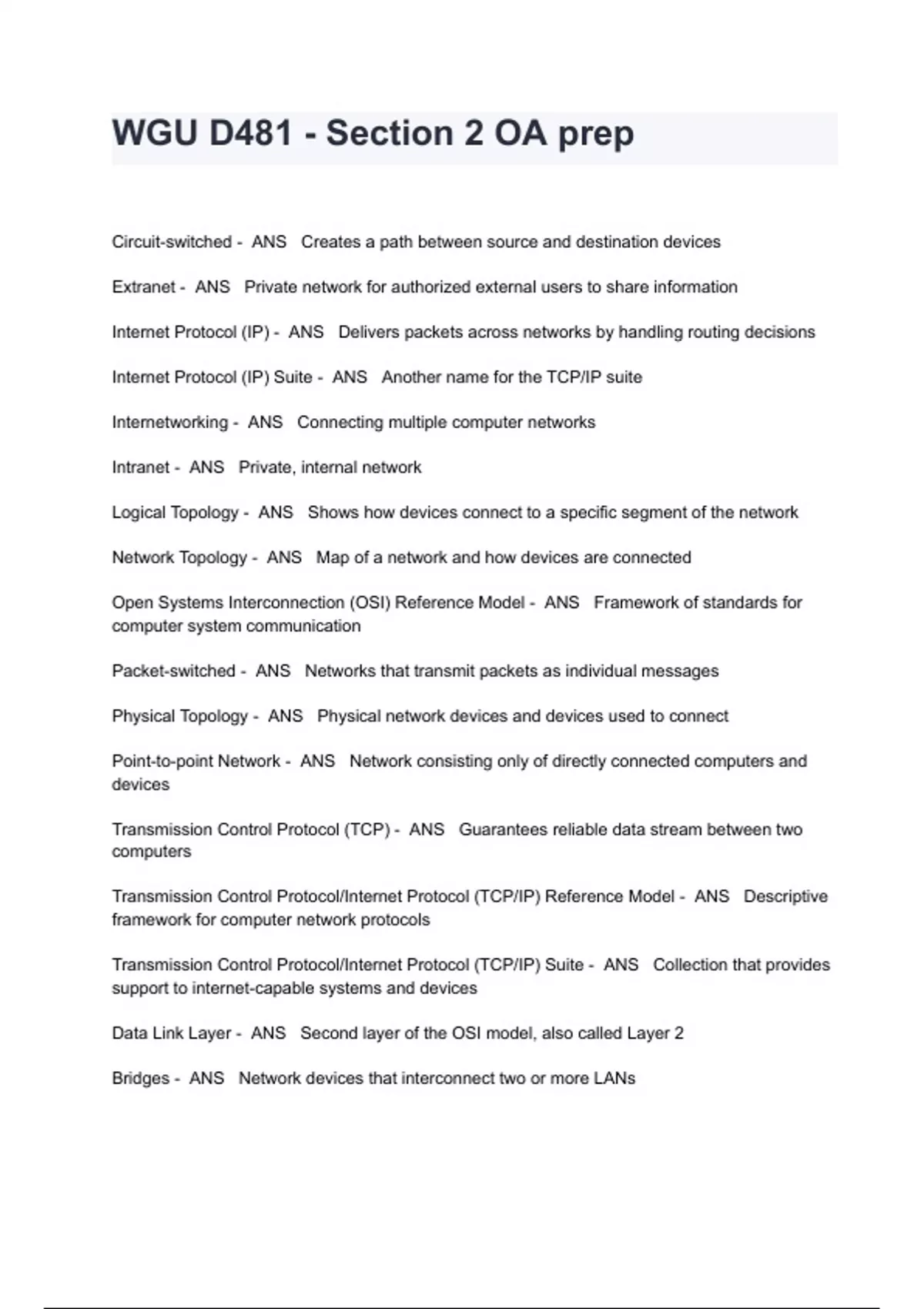 WGU D481 - Section 2 OA prep

Circuit-switched - ANS Creates a path between source and destination devices

Extranet - ANS Private network for authorized external users to share information

Internet Protocol (IP) - ANS Delivers packets across networks by handling routing decisions

Internet Protocol (IP) Suite - ANS Another name for the TCP/IP suite

Internetworking - ANS Connecting multiple computer networks

Intranet - ANS Private, internal network

Logical Topology - ANS Shows how devices connect to a specific segment of the network

Network Topology - ANS Map of a network and how devices are connected

Open Systems Interconnection (OSI) Reference Model - ANS Framework of standards for computer system communication

Packet-switched - ANS Networks that transmit packets as individual messages

Physical Topology - ANS Physical network devices and devices used to connect

Point-to-point Network - ANS Network consisting only of directly connected computers and devices

Transmission Control Protocol (TCP) - ANS Guarantees reliable data stream between two computers

Transmission Control Protocol/Internet Protocol (TCP/IP) Reference Model - ANS Descriptive framework for computer network protocols

Transmission Control Protocol/Internet Protocol (TCP/IP) Suite - ANS Collection that provides support to internet-capable systems and devices

Data Link Layer - ANS Second layer of the OSI model, also called Layer 2

Bridges - ANS Network devices that interconnect two or more LANs